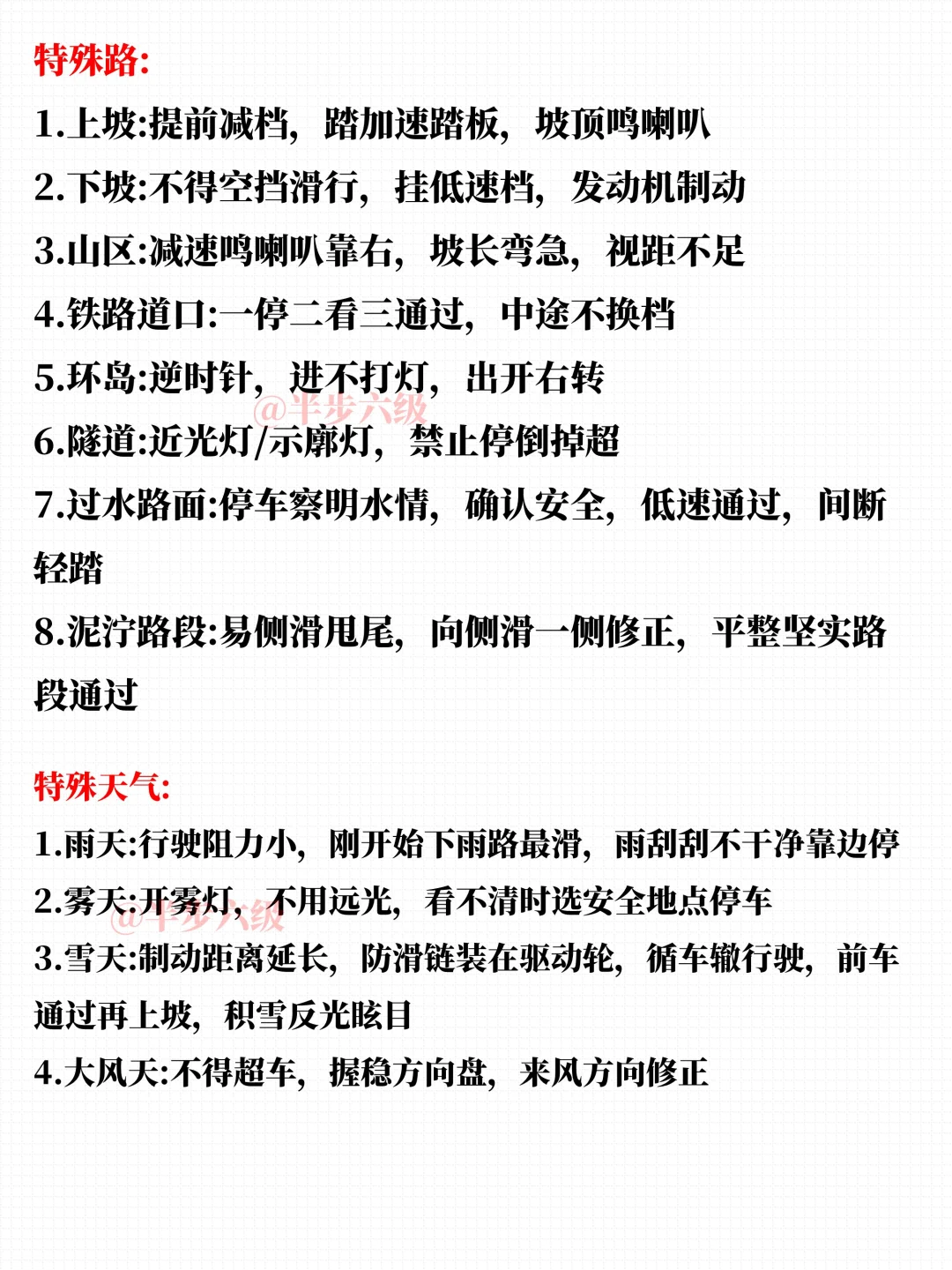 特殊路:

1.上坡:提前减档，踏加速踏板，坡顶鸣喇叭
2.下坡:不得空挡滑行，挂低速档，发动机制动
3.山区:减速鸣喇叭靠右，坡长弯急，视距不足
4.铁路道口:一停二看三通过，中途不换档
5.环岛:逆时针，进不打灯，出开右转
@半步六级
6.隧道:近光灯/示廓灯，禁止停倒掉超
7.过水路面:停车察明水情，确认安全，低速通过，间断轻踏
8.泥泞路段:易侧滑甩尾，向侧滑一侧修正，平整坚实路段通过

特殊天气:

1.雨天:行驶阻力小，刚开始下雨路最滑，雨刮刮不干净靠边停
2.雾天:开雾灯，不用远光，看不清时选安全地点停车
@半步六级
3.雪天:制动距离延长，防滑链装在驱动轮，循车辙行驶，前车通过再上坡，积雪反光眩目
4.大风天:不得超车，握稳方向盘，来风方向修正